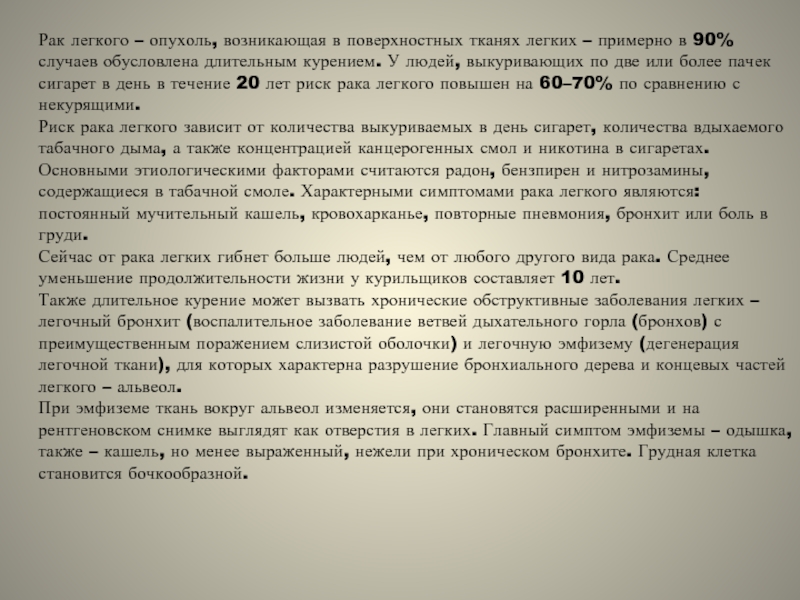 Рак легкого – опухоль, возникающая в поверхностных тканях легких – примерно в 90% случаев обусловлена длительным курением. У людей, выкуривающих по две или более пачек сигарет в день в течение 20 лет риск рака легкого повышен на 60–70% по сравнению с некурящими.
Риск рака легкого зависит от количества выкуриваемых в день сигарет, количества вдыхаемого табачного дыма, а также концентрацией канцерогенных смол и никотина в сигаретах. Основными этиологическими факторами считаются радон, бензпирен и нитрозамины, содержащиеся в табачной смоле. Характерными симптомами рака легкого являются: постоянный мучительный кашель, кровохарканье, повторные пневмония, бронхит или боль в груди.
Сейчас от рака легких гибнет больше людей, чем от любого другого вида рака. Среднее уменьшение продолжительности жизни у курильщиков составляет 10 лет.
Также длительное курение может вызвать хронические обструктивные заболевания легких – легочный бронхит (воспалительное заболевание ветвей дыхательного горла (бронхов) с преимущественным поражением слизистой оболочки) и легочную эмфизему (дегенерация легочной ткани), для которых характерна разрушение бронхиального дерева и концевых частей легкого – альвеол.
При эмфиземе ткань вокруг альвеол изменяется, они становятся расширенными и на рентгеновском снимке выглядят как отверстия в легких. Главный симптом эмфиземы – одышка, также – кашель, но менее выраженный, нежели при хроническом бронхите. Грудная клетка становится бочкообразной.